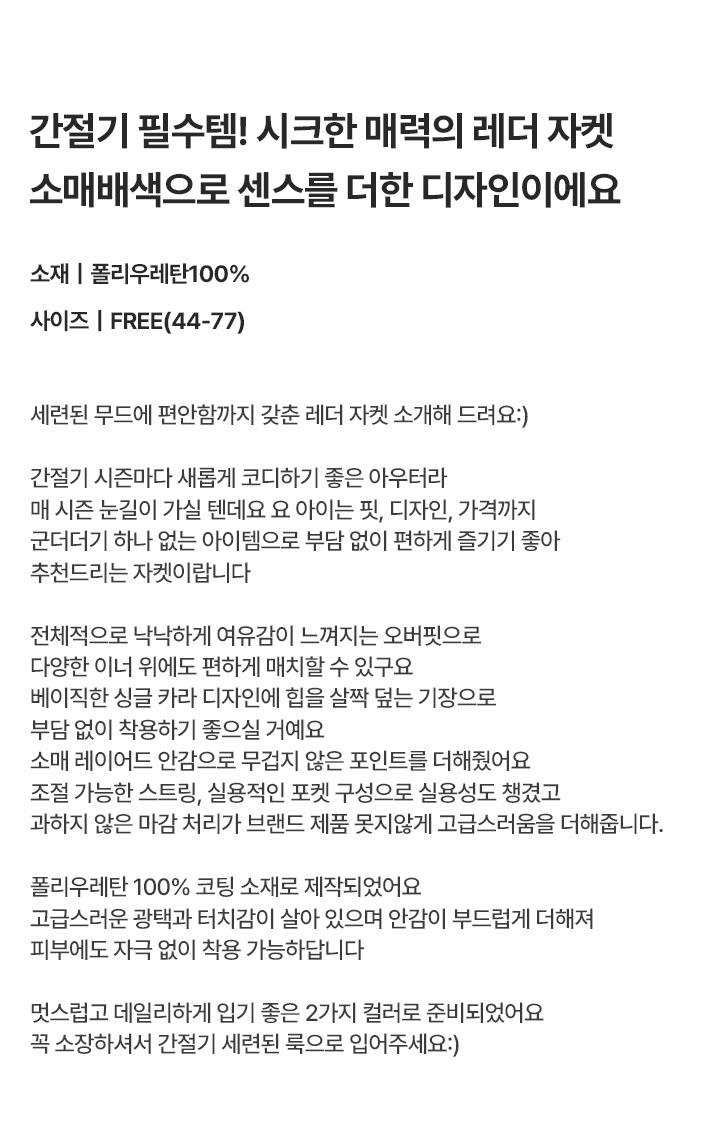 간절기 필수템! 시크한 매력의 레더 자켓
소매배색으로 센스를 더한 디자인이에요

소재 | 폴리우레탄100%

사이즈 | FREE(44-77)

세련된 무드에 편안함까지 갖춘 레더 자켓 소개해 드려요:)

간절기 시즌마다 새롭게 코디하기 좋은 아우터라
매 시즌 눈길이 가실 텐데요 요 아이는 핏, 디자인, 가격까지
군더더기 하나 없는 아이템으로 부담 없이 편하게 즐기기 좋아
추천드리는 자켓이랍니다

전체적으로 낙낙하게 여유감이 느껴지는 오버핏으로
다양한 이너 위에도 편하게 매치할 수 있구요
베이직한 싱글 카라 디자인에 힙을 살짝 덮는 기장으로
부담 없이 착용하기 좋으실 거예요
소매 레이어드 안감으로 무겁지 않은 포인트를 더해줬어요
조절 가능한 스트링, 실용적인 포켓 구성으로 실용성도 챙겼고
과하지 않은 마감 처리가 브랜드 제품 못지않게 고급스러움을 더해줍니다.

폴리우레탄 100% 코팅 소재로 제작되었어요
고급스러운 광택과 터치감이 살아 있으며 안감이 부드럽게 더해져
피부에도 자극 없이 착용 가능하답니다

멋스럽고 데일리하게 입기 좋은 2가지 컬러로 준비되었어요
꼭 소장하셔서 간절기 세련된 룩으로 입어주세요:)